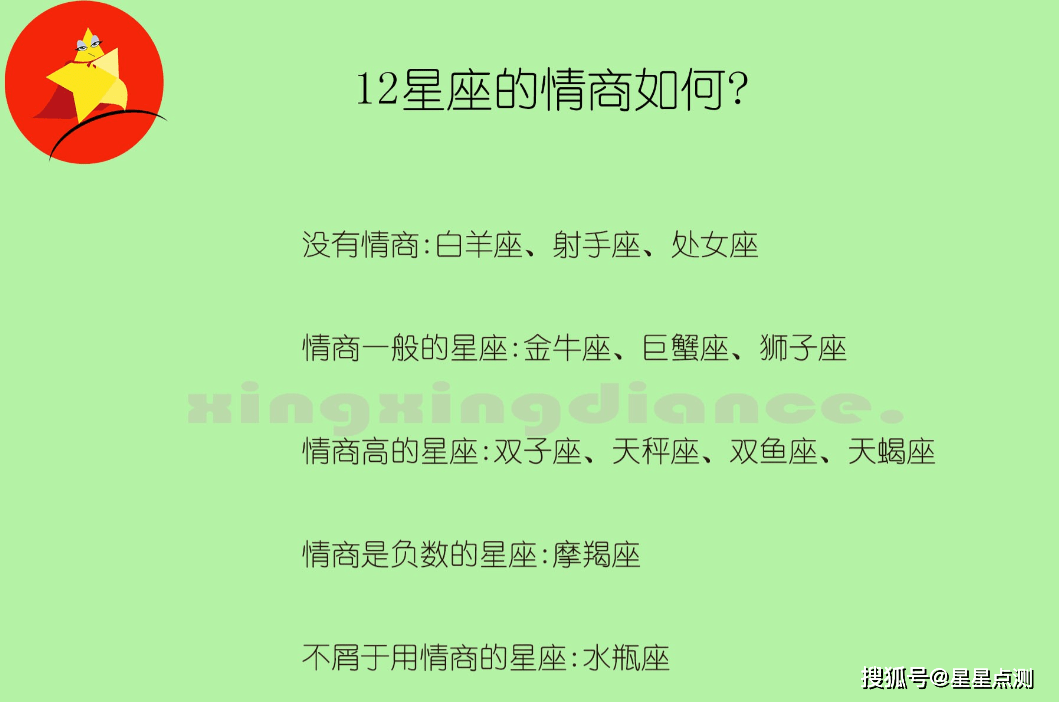 12星座的情商如何?

没有情商:白羊座、射手座、处女座

情商一般的星座:金牛座、巨蟹座、狮子座

xingxingdiance.

情商高的星座:双子座、天秤座、双鱼座、天蝎座

情商是负数的星座:摩羯座

不屑于用情商的星座:水瓶座

搜狐号@星星点测